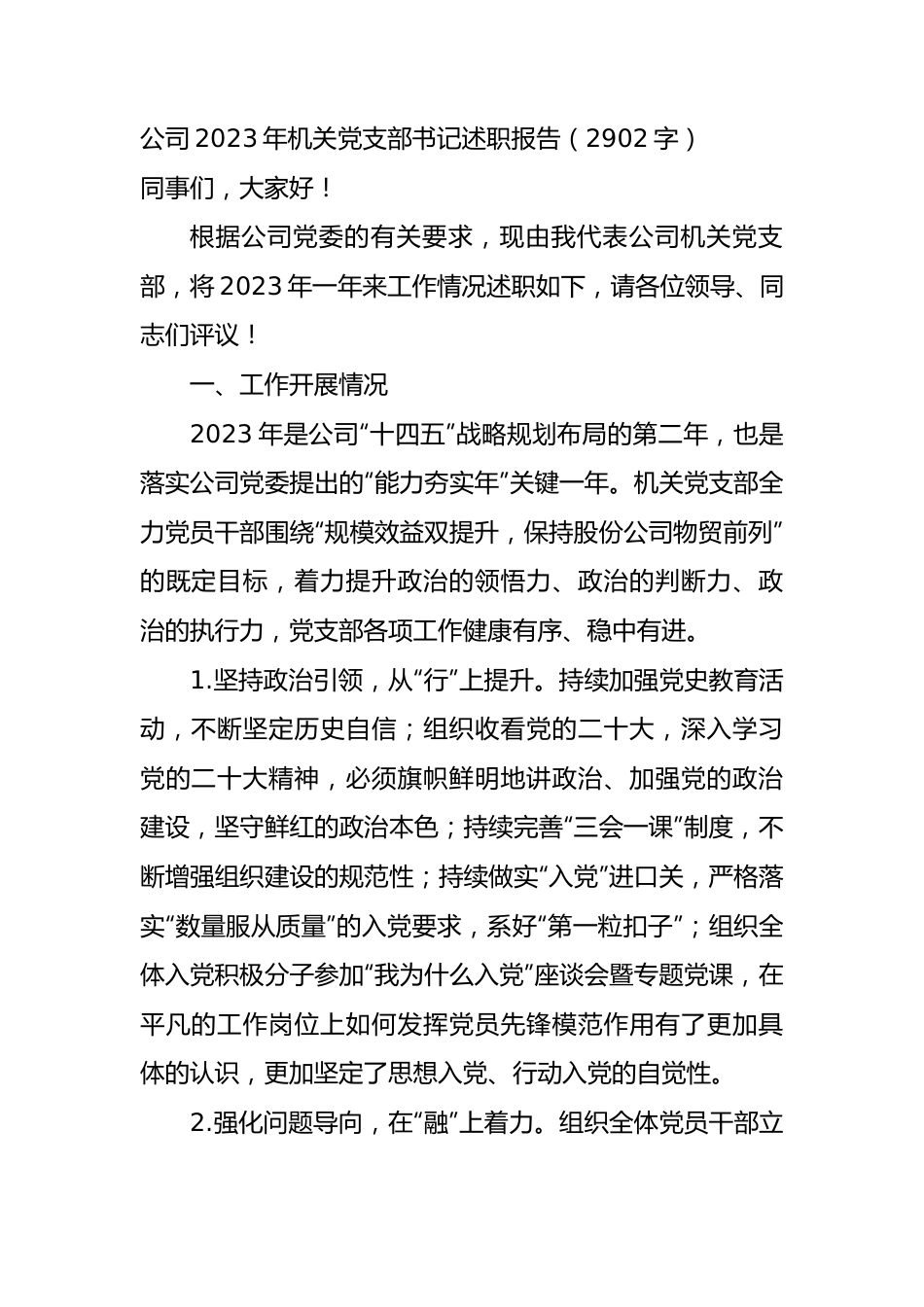 公司2023年机关党支部书记述职报告（2902字）

同事们，大家好！

根据公司党委的有关要求，现由我代表公司机关党支部，将2023年一年来工作情况述职如下，请各位领导、同志们评议！

一、工作开展情况

2023年是公司“十四五”战略规划布局的第二年，也是落实公司党委提出的“能力夯实年”关键一年。机关党支部全力党员干部围绕“规模效益双提升，保持股份公司物贸前列”的既定目标，着力提升政治的领悟力、政治的判断力、政治的执行力，党支部各项工作健康有序、稳中有进。

1.坚持政治引领，从“行”上提升。持续加强党史教育活动，不断坚定历史自信；组织收看党的二十大，深入学习党的二十大精神，必须旗帜鲜明地讲政治、加强党的政治建设，坚守鲜红的政治本色；持续完善“三会一课”制度，不断增强组织建设的规范性；持续做实“入党”进口关，严格落实“数量服从质量”的入党要求，系好“第一粒扣子”；组织全体入党积极分子参加“我为什么入党”座谈会暨专题党课，在平凡的工作岗位上如何发挥党员先锋模范作用有了更加具体的认识，更加坚定了思想入党、行动入党的自觉性。

2.强化问题导向，在“融”上着力。组织全体党员干部立